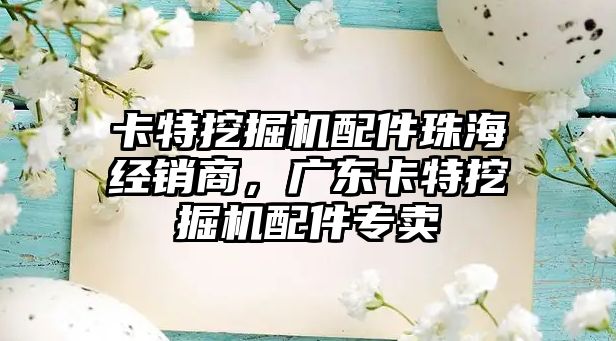 卡特挖掘机配件珠海经销商，广东卡特挖掘机配件专卖